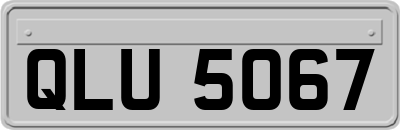 QLU 5067